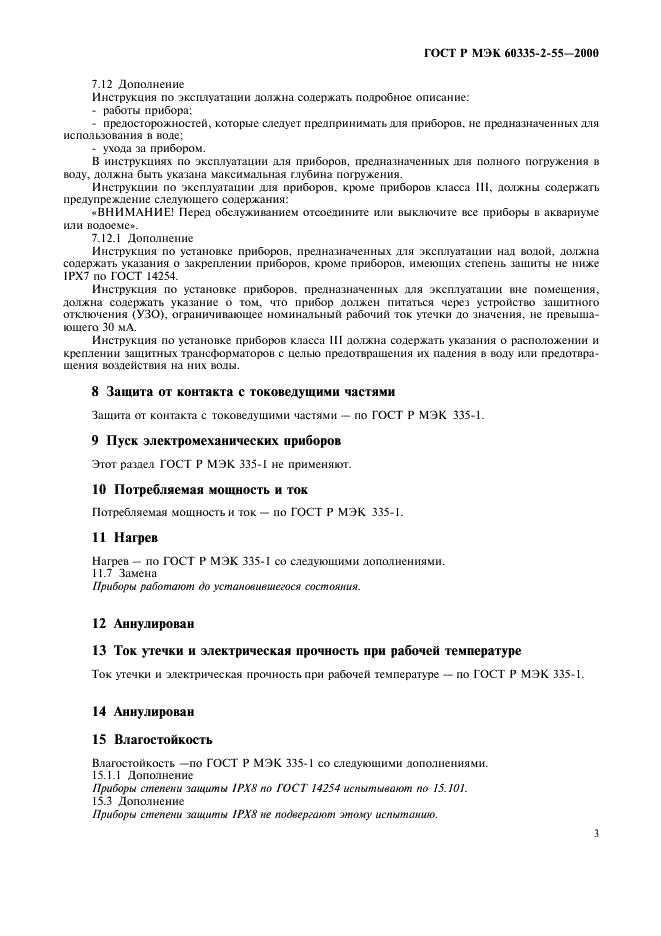 ГОСТ Р МЭК 60335-2-55—2000

7.12 Дополнение

Инструкция по эксплуатации должна содержать подробное описание:

- работы прибора;

- предосторожностей, которые следует предпринимать для приборов, не предназначенных для использования в воде;

- ухода за прибором.

В инструкциях по эксплуатации для приборов, предназначенных для полного погружения в воду, должна быть указана максимальная глубина погружения.

Инструкции по эксплуатации для приборов, кроме приборов класса III, должны содержать предупреждение следующего содержания:

«ВНИМАНИЕ! Перед обслуживанием отсоедините или выключите все приборы в аквариуме или водоеме».

7.12.1 Дополнение

Инструкция по установке приборов, предназначенных для эксплуатации над водой, должна содержать указания о закреплении приборов, кроме приборов, имеющих степень защиты не ниже IPX7 по ГОСТ 14254.

Инструкция по установке приборов, предназначенных для эксплуатации вне помещения, должна содержать указание о том, что прибор должен питаться через устройство защитного отключения (УЗО), ограничивающее номинальный рабочий ток утечки до значения, не превышающего 30 мА.

Инструкция по установке приборов класса III должна содержать указания о расположении и креплении защитных трансформаторов с целью предотвращения их падения в воду или предотвращения воздействия на них воды.

8 Защита от контакта с токоведущими частями

Защита от контакта с токоведущими частями — по ГОСТ Р МЭК 335-1.

9 Пуск электромеханических приборов

Этот раздел ГОСТ Р МЭК 335-1 не применяют.

10 Потребляемая мощность и ток

Потребляемая мощность и ток — по ГОСТ Р МЭК 335-1.

11 Нагрев

Нагрев — по ГОСТ Р МЭК 335-1 со следующими дополнениями.

11.7 Замена

Приборы работают до установившегося состояния.

12 Аннулирован

13 Ток утечки и электрическая прочность при рабочей температуре

Ток утечки и электрическая прочность при рабочей температуре — по ГОСТ Р МЭК 335-1.

14 Аннулирован

15 Влагостойкость

Влагостойкость —по ГОСТ Р МЭК 335-1 со следующими дополнениями.

15.1.1 Дополнение

Приборы степени защиты IPX8 по ГОСТ 14254 испытывают по 15.101.

15.3 Дополнение

Приборы степени защиты IPX8 не подвергают этому испытанию.

3